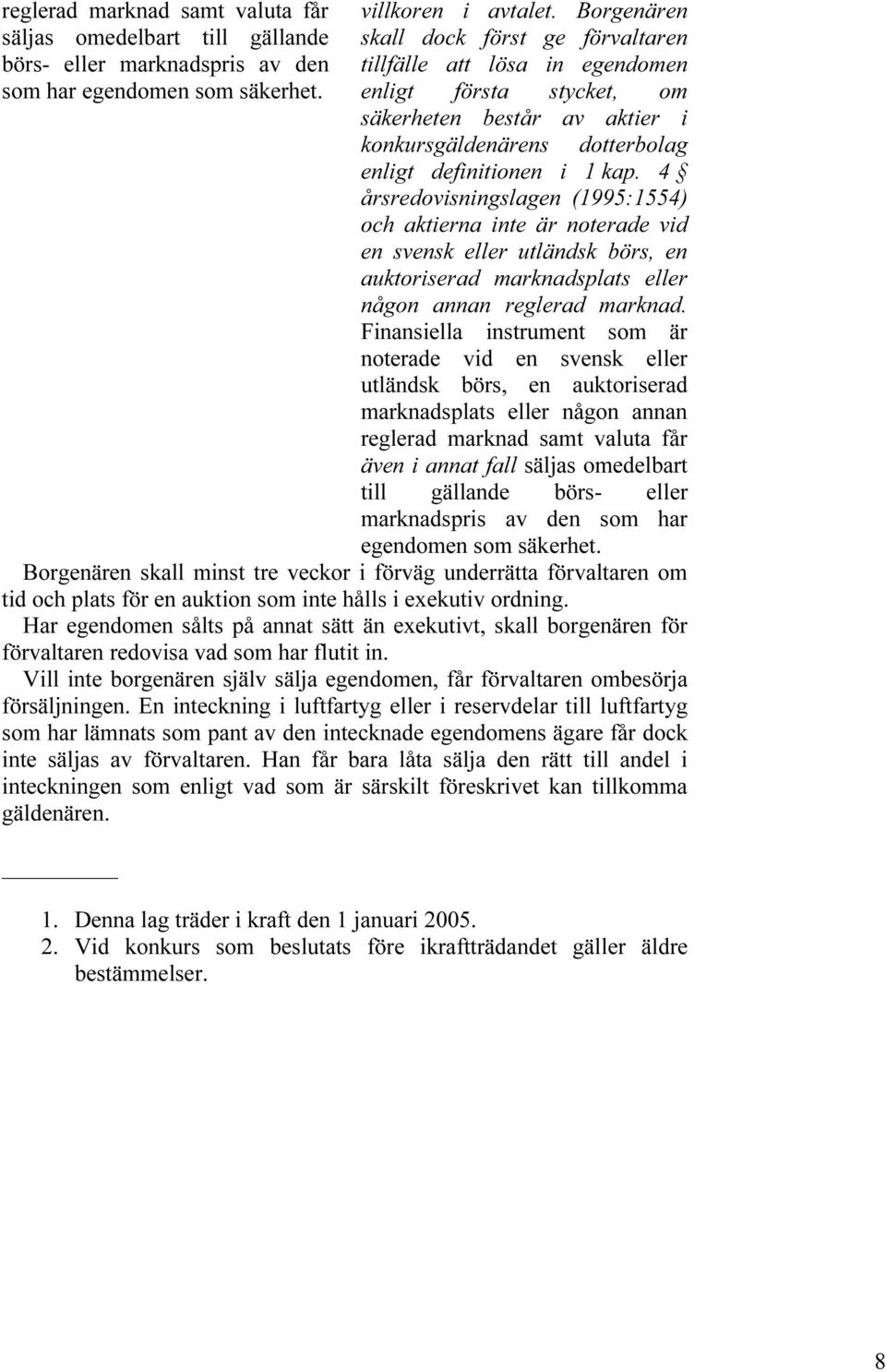 reglerad marknad samt valuta får säljas omedelbart till gällande börs- eller marknadspris av den som har egendomen som säkerhet.

villkoren i avtalet. Borgenären skall dock först ge förvaltaren tillfälle att lösa in egendomen enligt första stycket, om säkerheten består av aktier i konkursgäldenärens dotterbolag enligt definitionen i 1 kap. 4 § årsredovisningslagen (1995:1554) och aktierna inte är noterade vid en svensk eller utländsk börs, en auktoriserad marknadsplats eller någon annan reglerad marknad. Finansiella instrument som är noterade vid en svensk eller utländsk börs, en auktoriserad marknadsplats eller någon annan reglerad marknad samt valuta får även i annat fall säljas omedelbart till gällande börs- eller marknadspris av den som har egendomen som säkerhet.

Borgenären skall minst tre veckor i förväg underrätta förvaltaren om tid och plats för en auktion som inte hålls i exekutiv ordning.

Har egendomen sålts på annat sätt än exekutivt, skall borgenären för förvaltaren redovisa vad som har flutit in.

Vill inte borgenären själv sälja egendomen, får förvaltaren ombesörja försäljningen. En inteckning i luftfartyg eller i reservdelar till luftfartyg som har lämnats som pant av den intecknade egendomens ägare får dock inte säljas av förvaltaren. Han får bara låta sälja den rätt till andel i inteckningen som enligt vad som är särskilt föreskrivet kan tillkomma gäldenären.

1. Denna lag träder i kraft den 1 januari 2005.
2. Vid konkurs som beslutats före ikraftträdandet gäller äldre bestämmelser.

8